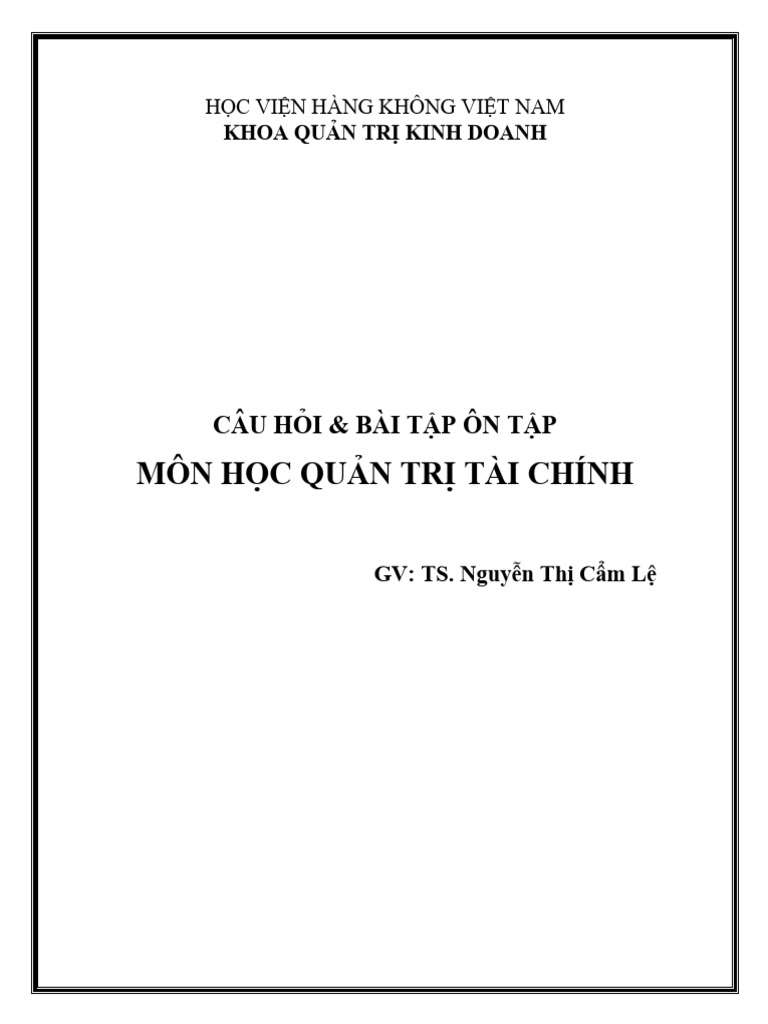 HỌC VIỆN HÀNG KHÔNG VIỆT NAM
KHOA QUẢN TRỊ KINH DOANH

CÂU HỎI & BÀI TẬP ÔN TẬP
MÔN HỌC QUẢN TRỊ TÀI CHÍNH

GV: TS. Nguyễn Thị Cẩm Lệ